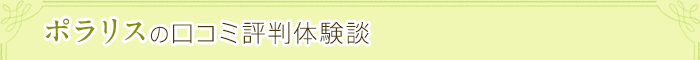 ポラリスの口コミ評判体験談